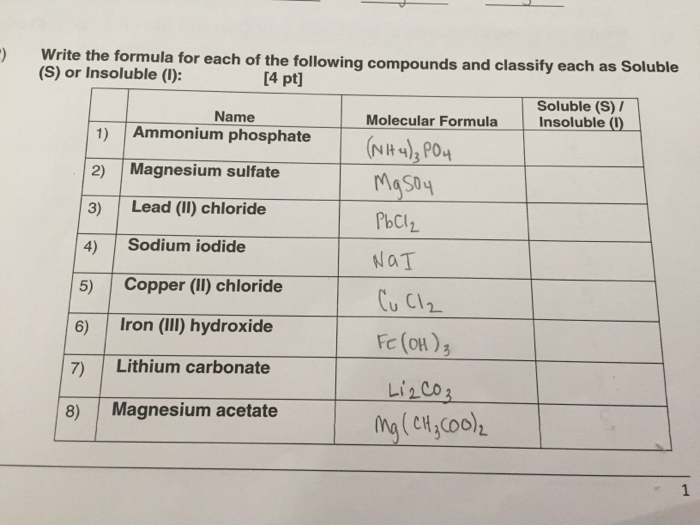 )   Write the formula for each of the following compounds and classify each as Soluble (S) or Insoluble (I):   [4 pt]

| | Name | Molecular Formula | Soluble (S) / Insoluble (I) |
|---|---|---|---|
| 1) | Ammonium phosphate | $(NH_4)_3PO_4$ | |
| 2) | Magnesium sulfate | $MgSO_4$ | |
| 3) | Lead (II) chloride | $PbCl_2$ | |
| 4) | Sodium iodide | $NaI$ | |
| 5) | Copper (II) chloride | $CuCl_2$ | |
| 6) | Iron (III) hydroxide | $Fe(OH)_3$ | |
| 7) | Lithium carbonate | $Li_2CO_3$ | |
| 8) | Magnesium acetate | $Mg(CH_3COO)_2$ | |

1